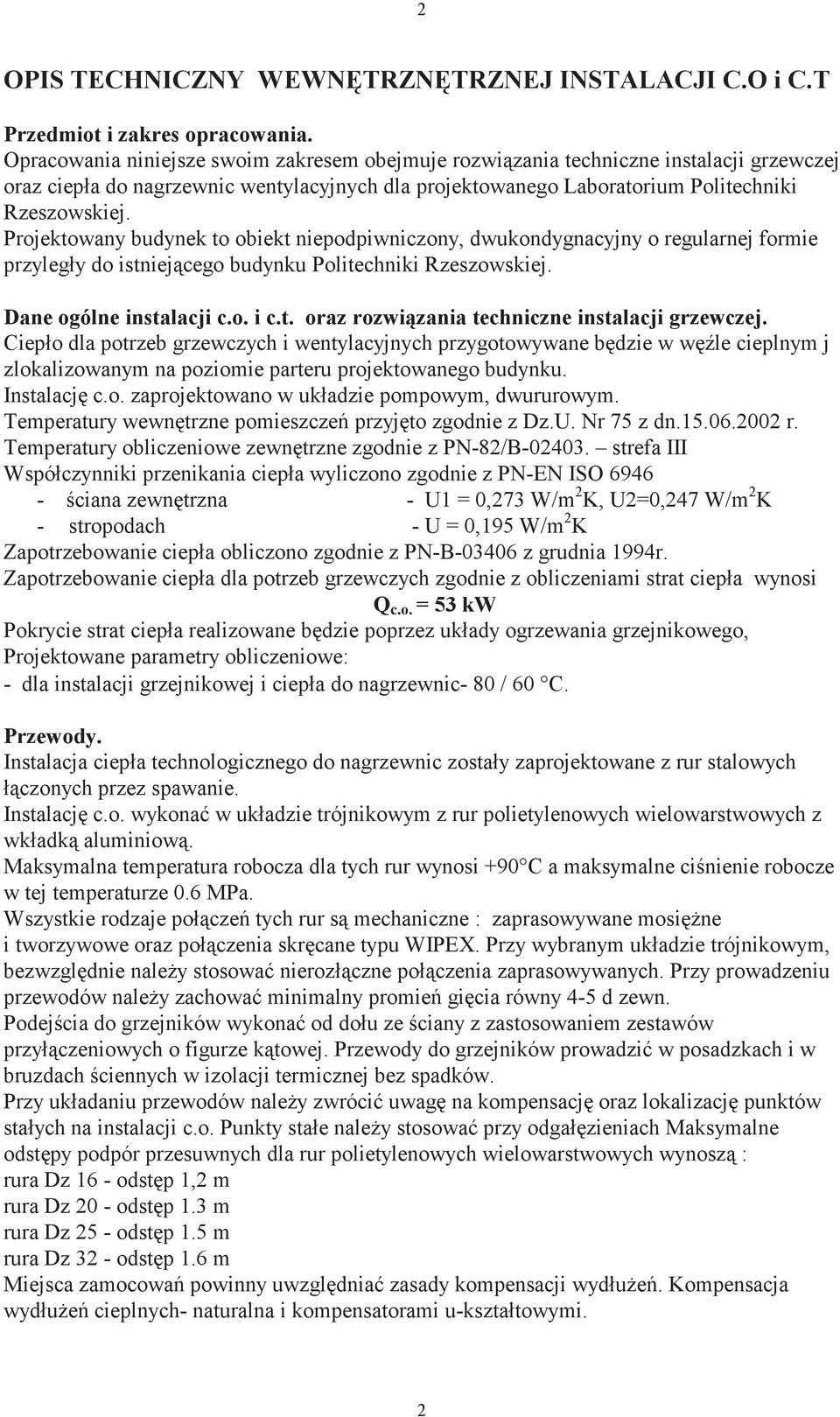 2

OPIS TECHNICZNY WEWNĘTRZNĘTRZNEJ INSTALACJI C.O i C.T

Przedmiot i zakres opracowania.
Opracowania niniejsze swoim zakresem obejmuje rozwiązania techniczne instalacji grzewczej oraz ciepła do nagrzewnic wentylacyjnych dla projektowanego Laboratorium Politechniki Rzeszowskiej.
Projektowany budynek to obiekt niepodpiwniczony, dwukondygnacyjny o regularnej formie przyległy do istniejącego budynku Politechniki Rzeszowskiej.

Dane ogólne instalacji c.o. i c.t. oraz rozwiązania techniczne instalacji grzewczej.
Ciepło dla potrzeb grzewczych i wentylacyjnych przygotowywane będzie w węźle cieplnym j zlokalizowanym na poziomie parteru projektowanego budynku.
Instalację c.o. zaprojektowano w układzie pompowym, dwururowym.
Temperatury wewnętrzne pomieszczeń przyjęto zgodnie z Dz.U. Nr 75 z dn.15.06.2002 r.
Temperatury obliczeniowe zewnętrzne zgodnie z PN-82/B-02403. – strefa III
Współczynniki przenikania ciepła wyliczono zgodnie z PN-EN ISO 6946
- ściana zewnętrzna - U1 = 0,273 W/m$^2$K, U2=0,247 W/m$^2$K
- stropodach - U = 0,195 W/m$^2$K
Zapotrzebowanie ciepła obliczono zgodnie z PN-B-03406 z grudnia 1994r.
Zapotrzebowanie ciepła dla potrzeb grzewczych zgodnie z obliczeniami strat ciepła wynosi
$Q_{c.o.}$ = 53 kW
Pokrycie strat ciepła realizowane będzie poprzez układy ogrzewania grzejnikowego,
Projektowane parametry obliczeniowe:
- dla instalacji grzejnikowej i ciepła do nagrzewnic- 80 / 60 °C.

Przewody.
Instalacja ciepła technologicznego do nagrzewnic zostały zaprojektowane z rur stalowych łączonych przez spawanie.
Instalację c.o. wykonać w układzie trójnikowym z rur polietylenowych wielowarstwowych z wkładką aluminiową.
Maksymalna temperatura robocza dla tych rur wynosi +90°C a maksymalne ciśnienie robocze w tej temperaturze 0.6 MPa.
Wszystkie rodzaje połączeń tych rur są mechaniczne : zaprasowywane mosiężne i tworzywowe oraz połączenia skręcane typu WIPEX. Przy wybranym układzie trójnikowym, bezwzględnie należy stosować nierozłączne połączenia zaprasowywanych. Przy prowadzeniu przewodów należy zachować minimalny promień gięcia równy 4-5 d zewn.
Podejścia do grzejników wykonać od dołu ze ściany z zastosowaniem zestawów przyłączeniowych o figurze kątowej. Przewody do grzejników prowadzić w posadzkach i w bruzdach ściennych w izolacji termicznej bez spadków.
Przy układaniu przewodów należy zwrócić uwagę na kompensację oraz lokalizację punktów stałych na instalacji c.o. Punkty stałe należy stosować przy odgałęzieniach Maksymalne odstępy podpór przesuwnych dla rur polietylenowych wielowarstwowych wynoszą :
rura Dz 16 - odstęp 1,2 m
rura Dz 20 - odstęp 1.3 m
rura Dz 25 - odstęp 1.5 m
rura Dz 32 - odstęp 1.6 m
Miejsca zamocowań powinny uwzględniać zasady kompensacji wydłużeń. Kompensacja wydłużeń cieplnych- naturalna i kompensatorami u-kształtowymi.

2